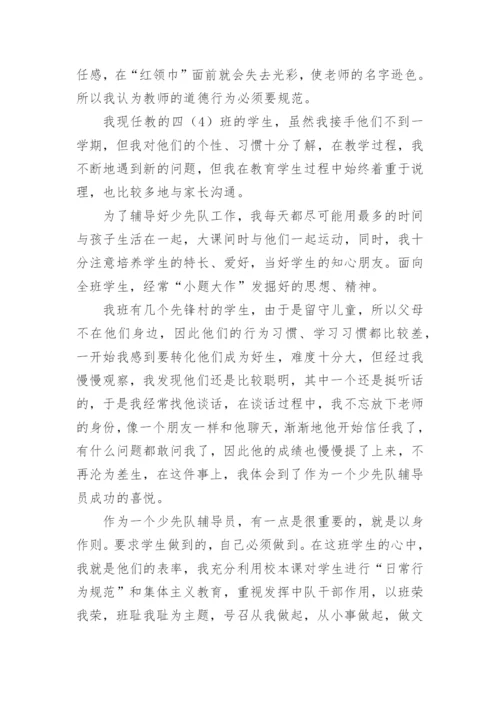 任感，在“红领巾”面前就会失去光彩，使老师的名字逊色。所以我认为教师的道德行为必须要规范。

我现任教的四（4）班的学生，虽然我接手他们不到一学期，但我对他们的个性、习惯十分了解，在教学过程，我不断地遇到新的问题，但我在教育学生过程中始终着重于说理，也比较多地与家长沟通。

为了辅导好少先队工作，我每天都尽可能用最多的时间与孩子生活在一起，大课间时与他们一起运动，同时，我十分注意培养学生的特长、爱好，当好学生的知心朋友。面向全班学生，经常“小题大作”发掘好的思想、精神。

我班有几个先锋村的学生，由于是留守儿童，所以父母不在他们身边，因此他们的行为习惯、学习习惯都比较差，一开始我感到要转化他们成为好生，难度十分大，但经过我慢慢观察，我发现他们还是比较聪明，其中一个还是挺听话的，于是我经常找他谈话，在谈话过程中，我不忘放下老师的身份，像一个朋友一样和他聊天，渐渐地他开始信任我了，有什么问题都敢问我了，因此他的成绩也慢慢提了上来，不再沦为差生，在这件事上，我体会到了作为一个少先队辅导员成功的喜悦。

作为一个少先队辅导员，有一点是很重要的，就是以身作则。要求学生做到的，自己必须做到。在这班学生的心中，我就是他们的表率，我充分利用校本课对学生进行“日常行为规范”和集体主义教育，重视发挥中队干部作用，以班荣我荣，班耻我耻为主题，号召从我做起，从小事做起，做文